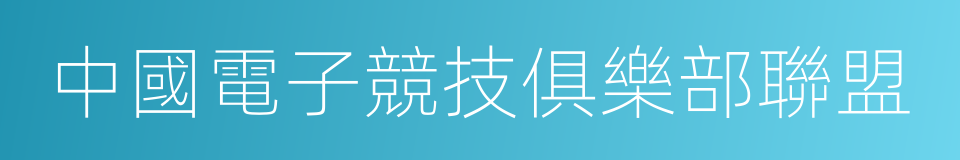 中國電子競技俱樂部聯盟